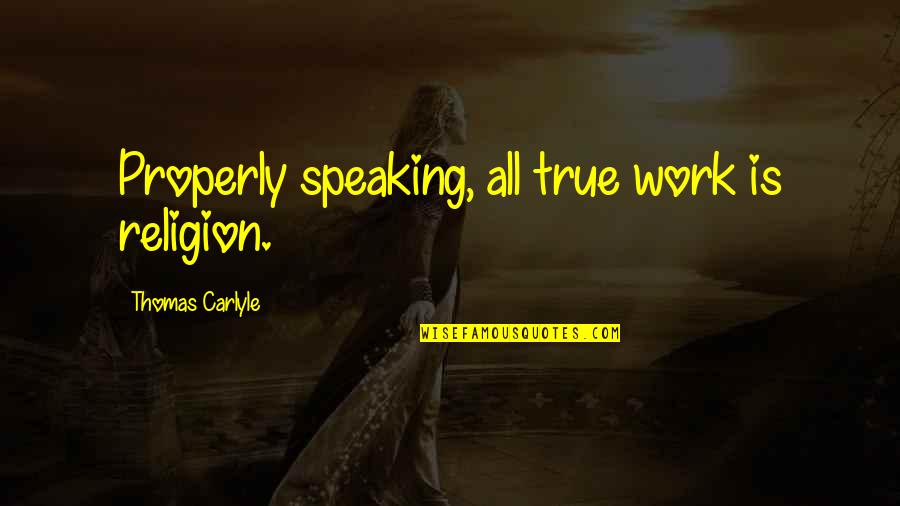 Properly speaking, all true work is religion.

Thomas Carlyle

WISEFAMOUSQUOTES.COM